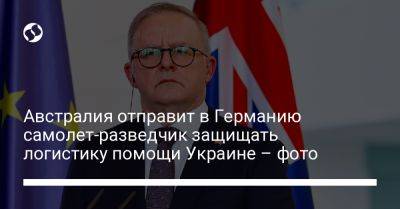 Австралия отправит в Германию самолет-разведчик защищать логистику помощи Украине – фото